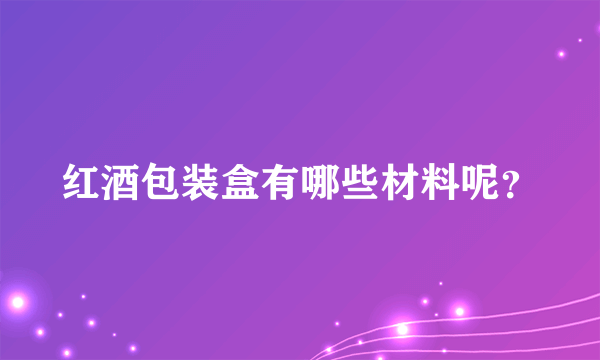 红酒包装盒有哪些材料呢?